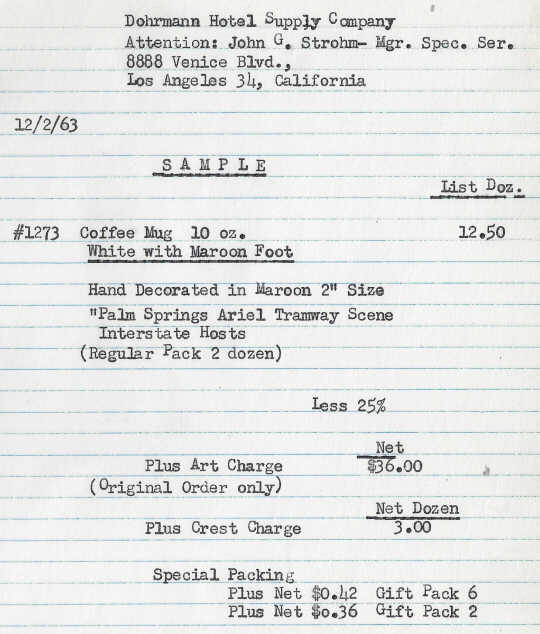 Dohrmann Hotel Supply Company
Attention: John G. Strohm- Mgr. Spec. Ser.
8888 Venice Blvd.,
Los Angeles 34, California

12/2/63

SAMPLE

List Doz.

#1273 Coffee Mug 10 oz. 12.50
White with Maroon Foot

Hand Decorated in Maroon 2" Size
"Palm Springs Ariel Tramway Scene
Interstate Hosts
(Regular Pack 2 dozen)

Less 25%

Net
Plus Art Charge $36.00
(Original Order only)

Net Dozen
Plus Crest Charge 3.00

Special Packing
Plus Net $0.42 Gift Pack 6
Plus Net $o.36 Gift Pack 2